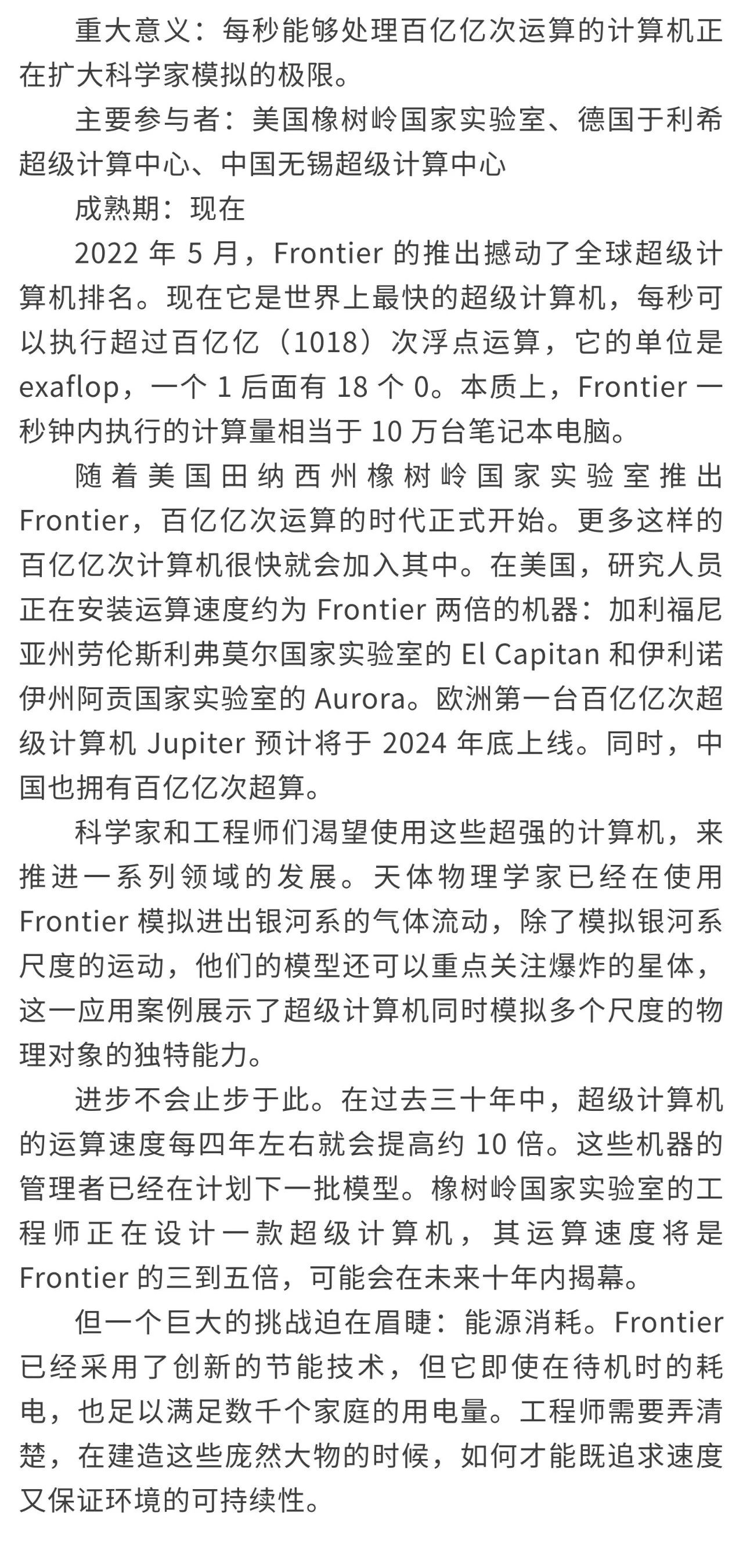 重大意义：每秒能够处理百亿亿次运算的计算机正在扩大科学家模拟的极限。

主要参与者：美国橡树岭国家实验室、德国于利希超级计算中心、中国无锡超级计算中心

成熟期：现在

2022 年 5 月，Frontier 的推出撼动了全球超级计算机排名。现在它是世界上最快的超级计算机，每秒可以执行超过百亿亿（1018）次浮点运算，它的单位是 exaflop，一个 1 后面有 18 个 0。本质上，Frontier 一秒钟内执行的计算量相当于 10 万台笔记本电脑。

随着美国田纳西州橡树岭国家实验室推出 Frontier，百亿亿次运算的时代正式开始。更多这样的百亿亿次计算机很快就会加入其中。在美国，研究人员正在安装运算速度约为 Frontier 两倍的机器：加利福尼亚州劳伦斯利弗莫尔国家实验室的 El Capitan 和伊利诺伊州阿贡国家实验室的 Aurora。欧洲第一台百亿亿次超级计算机 Jupiter 预计将于 2024 年底上线。同时，中国也拥有百亿亿次超算。

科学家和工程师们渴望使用这些超强的计算机，来推进一系列领域的发展。天体物理学家已经在使用 Frontier 模拟进出银河系的气体流动，除了模拟银河系尺度的运动，他们的模型还可以重点关注爆炸的星体，这一应用案例展示了超级计算机同时模拟多个尺度的物理对象的独特能力。

进步不会止步于此。在过去三十年中，超级计算机的运算速度每四年左右就会提高约 10 倍。这些机器的管理者已经在计划下一批模型。橡树岭国家实验室的工程师正在设计一款超级计算机，其运算速度将是 Frontier 的三到五倍，可能会在未来十年内揭幕。

但一个巨大的挑战迫在眉睫：能源消耗。Frontier 已经采用了创新的节能技术，但它即使在待机时的耗电，也足以满足数千个家庭的用电量。工程师需要弄清楚，在建造这些庞然大物的时候，如何才能既追求速度又保证环境的可持续性。